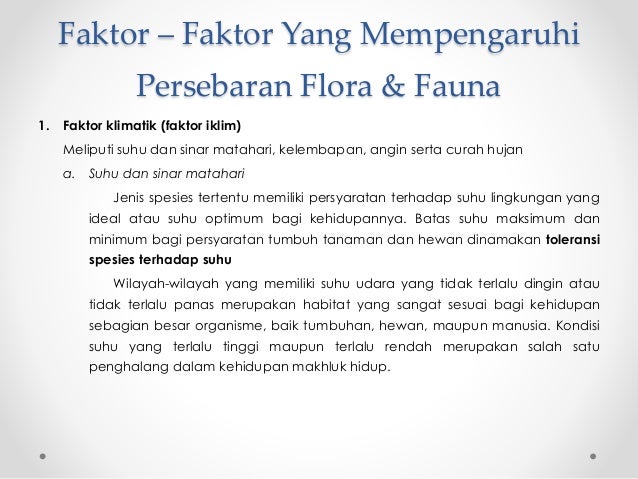 Faktor – Faktor Yang Mempengaruhi Persebaran Flora & Fauna

1. Faktor klimatik (faktor iklim)

Meliputi suhu dan sinar matahari, kelembapan, angin serta curah hujan

a. Suhu dan sinar matahari

Jenis spesies tertentu memiliki persyaratan terhadap suhu lingkungan yang ideal atau suhu optimum bagi kehidupannya. Batas suhu maksimum dan minimum bagi persyaratan tumbuh tanaman dan hewan dinamakan toleransi spesies terhadap suhu

Wilayah-wilayah yang memiliki suhu udara yang tidak terlalu dingin atau tidak terlalu panas merupakan habitat yang sangat sesuai bagi kehidupan sebagian besar organisme, baik tumbuhan, hewan, maupun manusia. Kondisi suhu yang terlalu tinggi maupun terlalu rendah merupakan salah satu penghalang dalam kehidupan makhluk hidup.